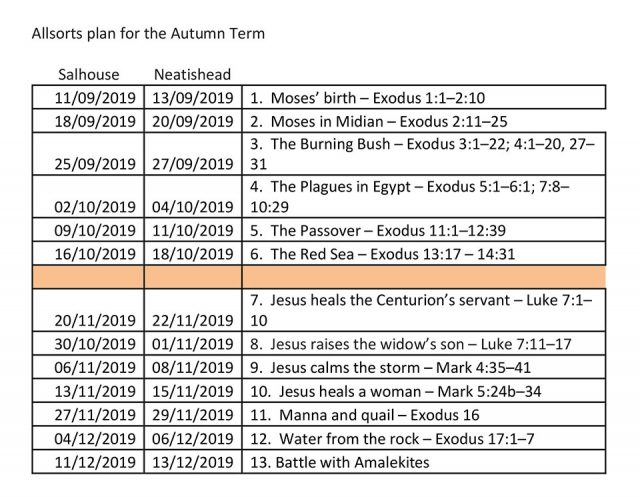 Allsorts plan for the Autumn Term

| Salhouse | Neatishead | |
|---|---|---|
| 11/09/2019 | 13/09/2019 | 1. Moses' birth – Exodus 1:1–2:10 |
| 18/09/2019 | 20/09/2019 | 2. Moses in Midian – Exodus 2:11–25 |
| 25/09/2019 | 27/09/2019 | 3. The Burning Bush – Exodus 3:1–22; 4:1–20, 27–31 |
| 02/10/2019 | 04/10/2019 | 4. The Plagues in Egypt – Exodus 5:1–6:1; 7:8–10:29 |
| 09/10/2019 | 11/10/2019 | 5. The Passover – Exodus 11:1–12:39 |
| 16/10/2019 | 18/10/2019 | 6. The Red Sea – Exodus 13:17 – 14:31 |
| | | |
| 20/11/2019 | 22/11/2019 | 7. Jesus heals the Centurion's servant – Luke 7:1–10 |
| 30/10/2019 | 01/11/2019 | 8. Jesus raises the widow's son – Luke 7:11–17 |
| 06/11/2019 | 08/11/2019 | 9. Jesus calms the storm – Mark 4:35–41 |
| 13/11/2019 | 15/11/2019 | 10. Jesus heals a woman – Mark 5:24b–34 |
| 27/11/2019 | 29/11/2019 | 11. Manna and quail – Exodus 16 |
| 04/12/2019 | 06/12/2019 | 12. Water from the rock – Exodus 17:1–7 |
| 11/12/2019 | 13/12/2019 | 13. Battle with Amalekites |